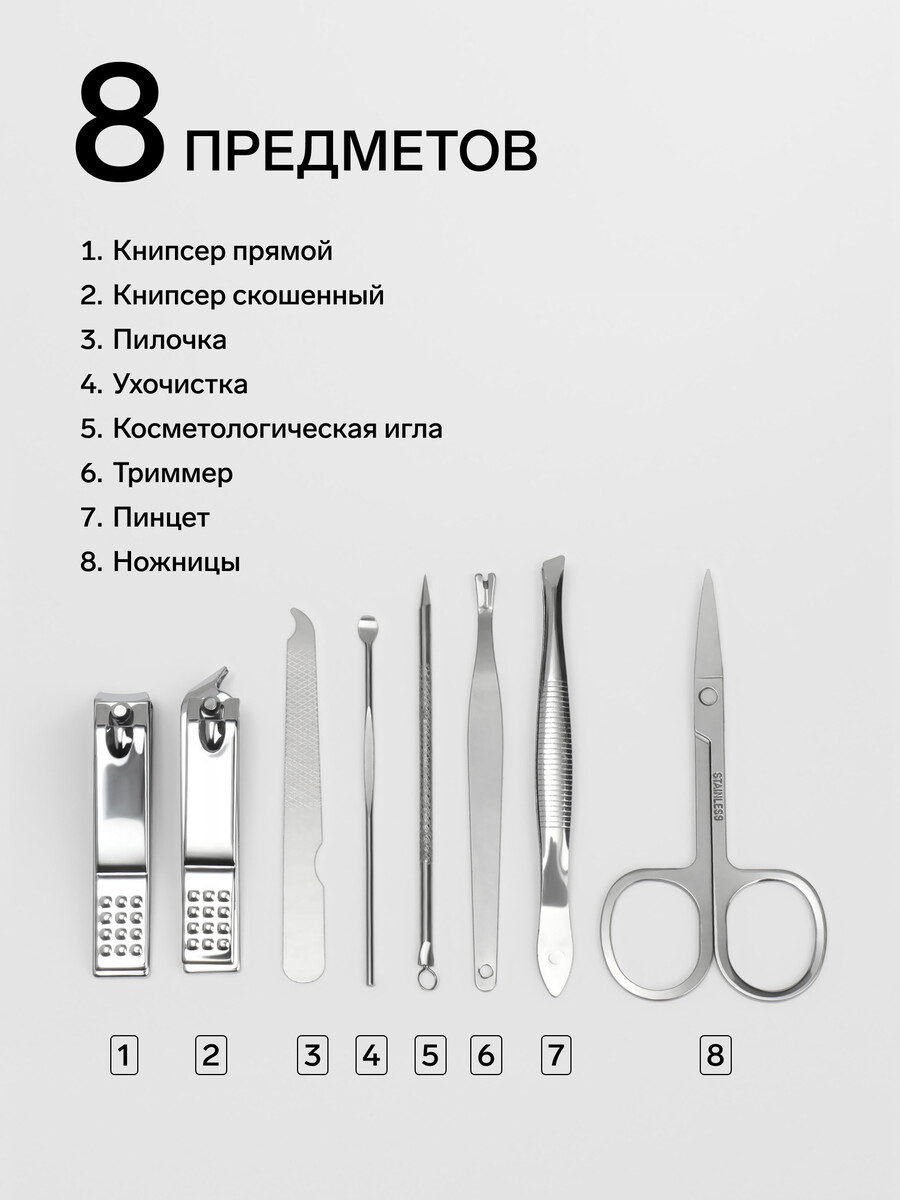 8 ПРЕДМЕТОВ

1. Книпсер прямой
2. Книпсер скошенный
3. Пилочка
4. Ухочистка
5. Косметологическая игла
6. Триммер
7. Пинцет
8. Ножницы

STAINLESS

1 2 3 4 5 6 7 8